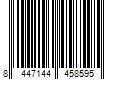 8 447144 458595